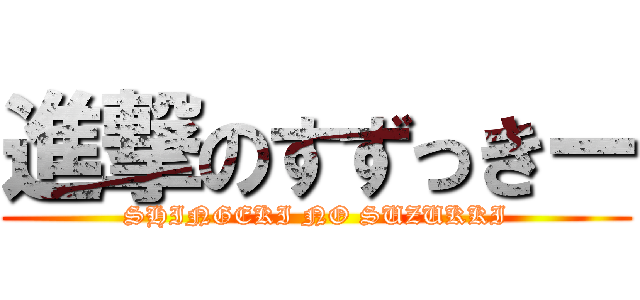 進撃のすずっきー
SHINGEKI NO SUZUKKI